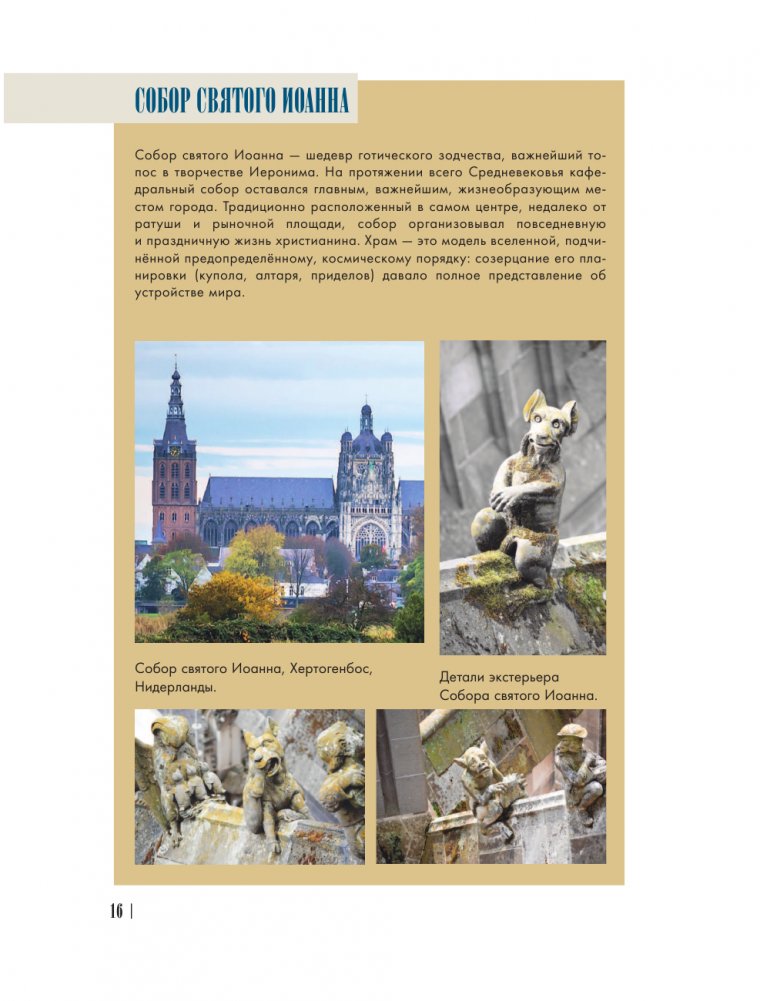 СОБОР СВЯТОГО ИОАННА

Собор святого Иоанна — шедевр готического зодчества, важнейший топос в творчестве Иеронима. На протяжении всего Средневековья кафедральный собор оставался главным, важнейшим, жизнеобразующим местом города. Традиционно расположенный в самом центре, недалеко от ратуши и рыночной площади, собор организовывал повседневную и праздничную жизнь христианина. Храм — это модель вселенной, подчинённой предопределённому, космическому порядку: созерцание его планировки (купола, алтаря, приделов) давало полное представление об устройстве мира.

Собор святого Иоанна, Хертогенбос, Нидерланды.

Детали экстерьера Собора святого Иоанна.

16 |